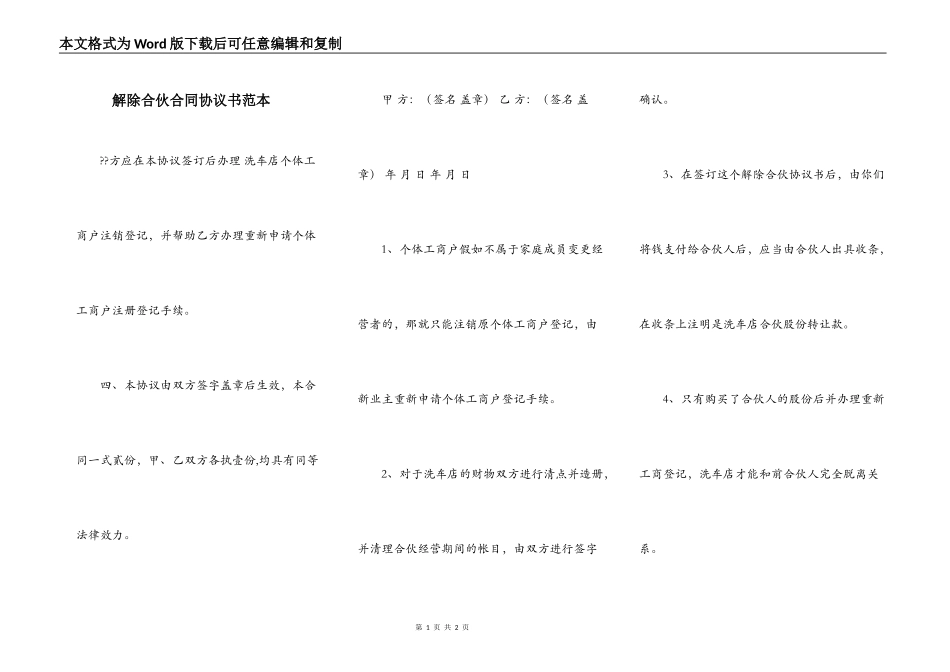 本文格式为Word版下载后可任意编辑和复制

解除合伙合同协议书范本

??方应在本协议签订后办理 洗车店个体工商户注销登记，并帮助乙方办理重新申请个体工商户注册登记手续。

四、本协议由双方签字盖章后生效，本合同一式贰份，甲、乙双方各执壹份,均具有同等法律效力。

甲 方：（签名 盖章） 乙 方：（签名 盖章） 年 月 日 年 月 日

1、个体工商户假如不属于家庭成员变更经营者的，那就只能注销原个体工商户登记，由新业主重新申请个体工商户登记手续。

2、对于洗车店的财物双方进行清点并造册，并清理合伙经营期间的帐目，由双方进行签字确认。

3、在签订这个解除合伙协议书后，由你们将钱支付给合伙人后，应当由合伙人出具收条，在收条上注明是洗车店合伙股份转让款。

4、只有购买了合伙人的股份后并办理重新工商登记，洗车店才能和前合伙人完全脱离关系。

第 1 页 共 2 页